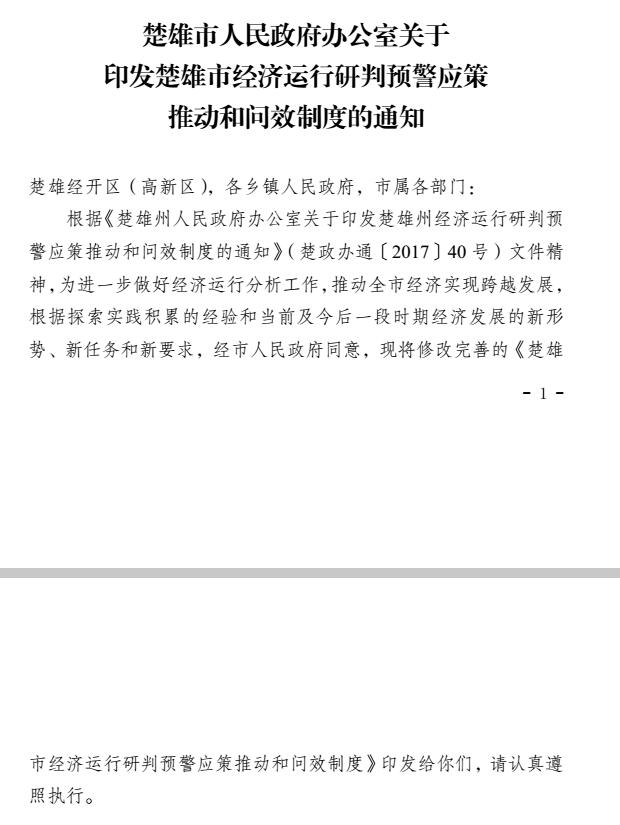 楚雄市人民政府办公室关于
印发楚雄市经济运行研判预警应策
推动和问效制度的通知

楚雄经开区（高新区），各乡镇人民政府，市属各部门：

根据《楚雄州人民政府办公室关于印发楚雄州经济运行研判预警应策推动和问效制度的通知》（楚政办通〔2017〕40号）文件精神，为进一步做好经济运行分析工作，推动全市经济实现跨越发展，根据探索实践积累的经验和当前及今后一段时期经济发展的新形势、新任务和新要求，经市人民政府同意，现将修改完善的《楚雄

- 1 -

市经济运行研判预警应策推动和问效制度》印发给你们，请认真遵照执行。